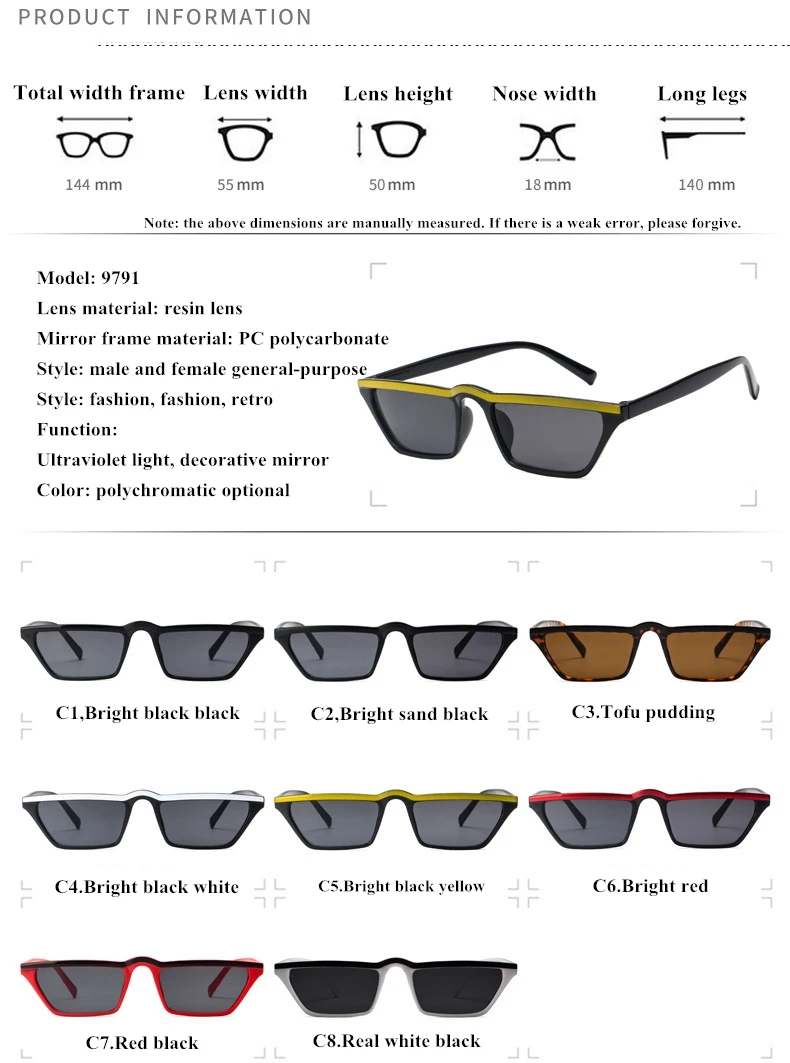 PRODUCT INFORMATION

Total width frame
144 mm

Lens width
55 mm

Lens height
50 mm

Nose width
18 mm

Long legs
140 mm

Note: the above dimensions are manually measured. If there is a weak error, please forgive.

Model: 9791
Lens material: resin lens
Mirror frame material: PC polycarbonate
Style: male and female general-purpose
Style: fashion, fashion, retro
Function:
Ultraviolet light, decorative mirror
Color: polychromatic optional

C1,Bright black black
C2,Bright sand black
C3.Tofu pudding
C4.Bright black white
C5.Bright black yellow
C6.Bright red
C7.Red black
C8.Real white black